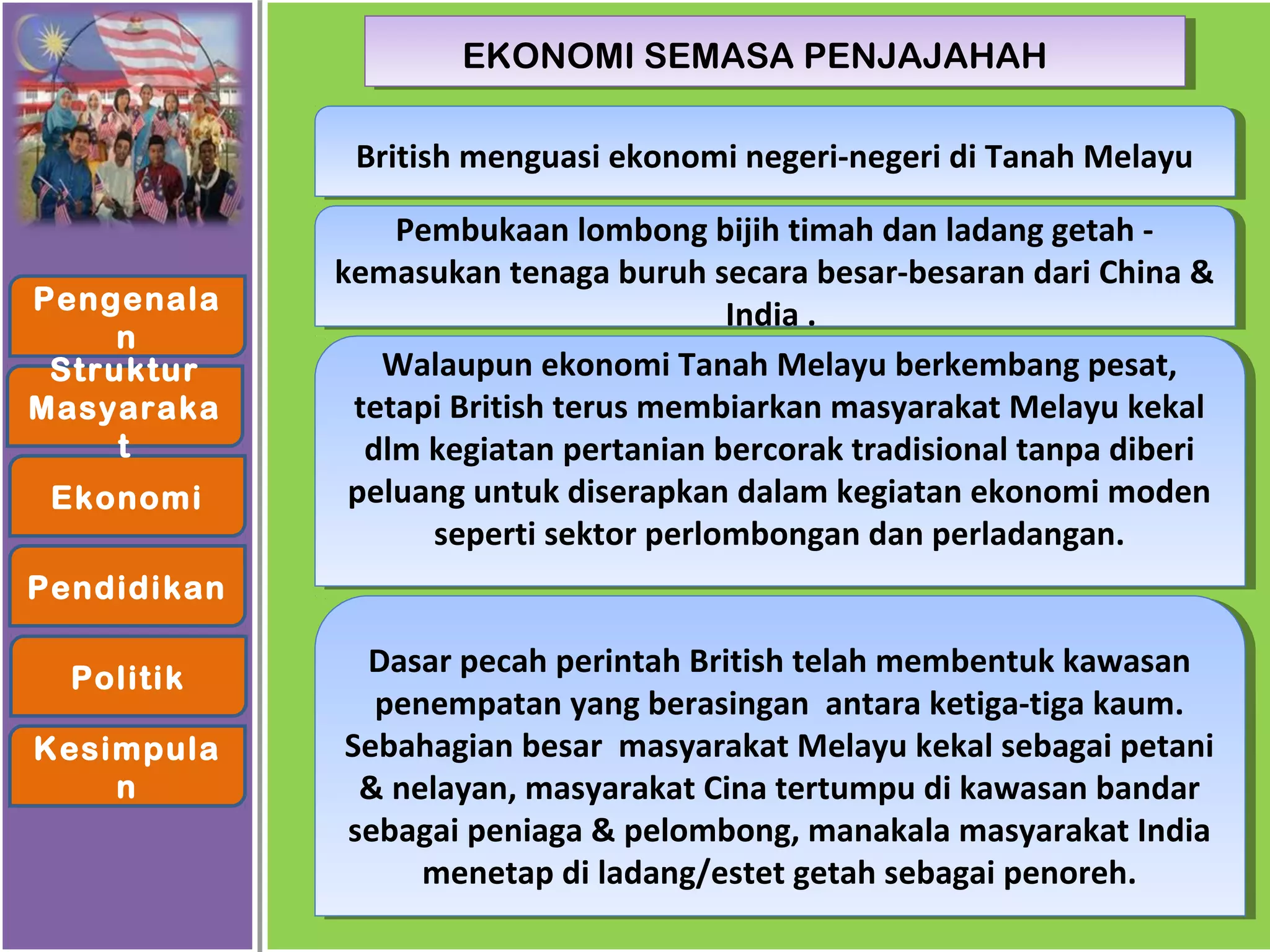 Pengenalan

Struktur Masyarakat

Ekonomi

Pendidikan

Politik

Kesimpulan

EKONOMI SEMASA PENJAJAHAH

British menguasi ekonomi negeri-negeri di Tanah Melayu

Pembukaan lombong bijih timah dan ladang getah - kemasukan tenaga buruh secara besar-besaran dari China & India .

Walaupun ekonomi Tanah Melayu berkembang pesat, tetapi British terus membiarkan masyarakat Melayu kekal dlm kegiatan pertanian bercorak tradisional tanpa diberi peluang untuk diserapkan dalam kegiatan ekonomi moden seperti sektor perlombongan dan perladangan.

Dasar pecah perintah British telah membentuk kawasan penempatan yang berasingan antara ketiga-tiga kaum. Sebahagian besar masyarakat Melayu kekal sebagai petani & nelayan, masyarakat Cina tertumpu di kawasan bandar sebagai peniaga & pelombong, manakala masyarakat India menetap di ladang/estet getah sebagai penoreh.